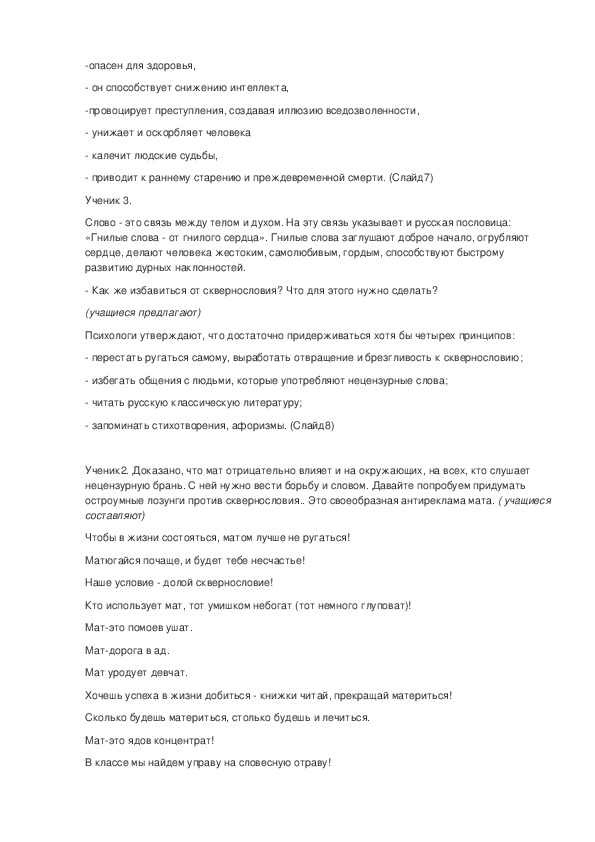 -опасен для здоровья,

- он способствует снижению интеллекта,

-провоцирует преступления, создавая иллюзию вседозволенности,

- унижает и оскорбляет человека

- калечит людские судьбы,

- приводит к раннему старению и преждевременной смерти. (Слайд7)

Ученик 3.

Слово - это связь между телом и духом. На эту связь указывает и русская пословица: «Гнилые слова - от гнилого сердца». Гнилые слова заглушают доброе начало, огрубляют сердце, делают человека жестоким, самолюбивым, гордым, способствуют быстрому развитию дурных наклонностей.

- Как же избавиться от сквернословия? Что для этого нужно сделать?

(учащиеся предлагают)

Психологи утверждают, что достаточно придерживаться хотя бы четырех принципов:

- перестать ругаться самому, выработать отвращение и брезгливость к сквернословию;

- избегать общения с людьми, которые употребляют нецензурные слова;

- читать русскую классическую литературу;

- запоминать стихотворения, афоризмы. (Слайд8)

Ученик2. Доказано, что мат отрицательно влияет и на окружающих, на всех, кто слушает нецензурную брань. С ней нужно вести борьбу и словом. Давайте попробуем придумать остроумные лозунги против сквернословия.. Это своеобразная антиреклама мата. ( учащиеся составляют)

Чтобы в жизни состояться, матом лучше не ругаться!

Матюгайся почаще, и будет тебе несчастье!

Наше условие - долой сквернословие!

Кто использует мат, тот умишком небогат (тот немного глуповат)!

Мат-это помоев ушат.

Мат-дорога в ад.

Мат уродует девчат.

Хочешь успеха в жизни добиться - книжки читай, прекращай материться!

Сколько будешь материться, столько будешь и лечиться.

Мат-это ядов концентрат!

В классе мы найдем управу на словесную отраву!